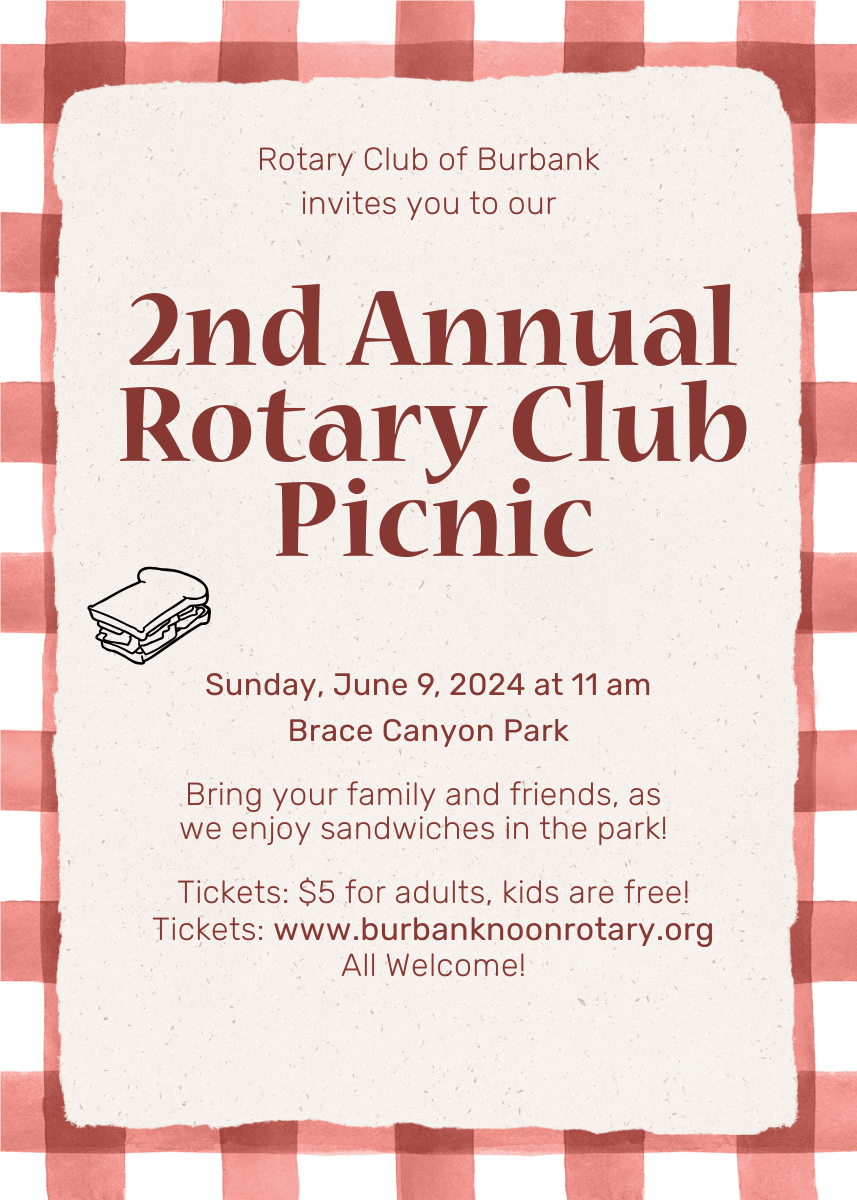 Rotary Club of Burbank
invites you to our

2nd Annual
Rotary Club
Picnic

Sunday, June 9, 2024 at 11 am

Brace Canyon Park

Bring your family and friends, as we enjoy sandwiches in the park!

Tickets: $5 for adults, kids are free!
Tickets: www.burbanknoonrotary.org
All Welcome!